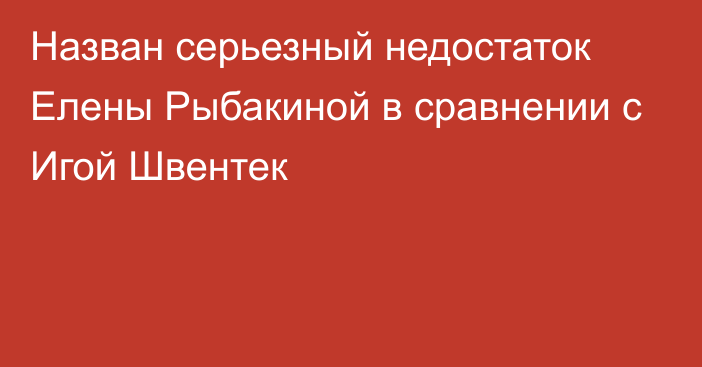 Назван серьезный недостаток Елены Рыбакиной в сравнении с Игой Швентек